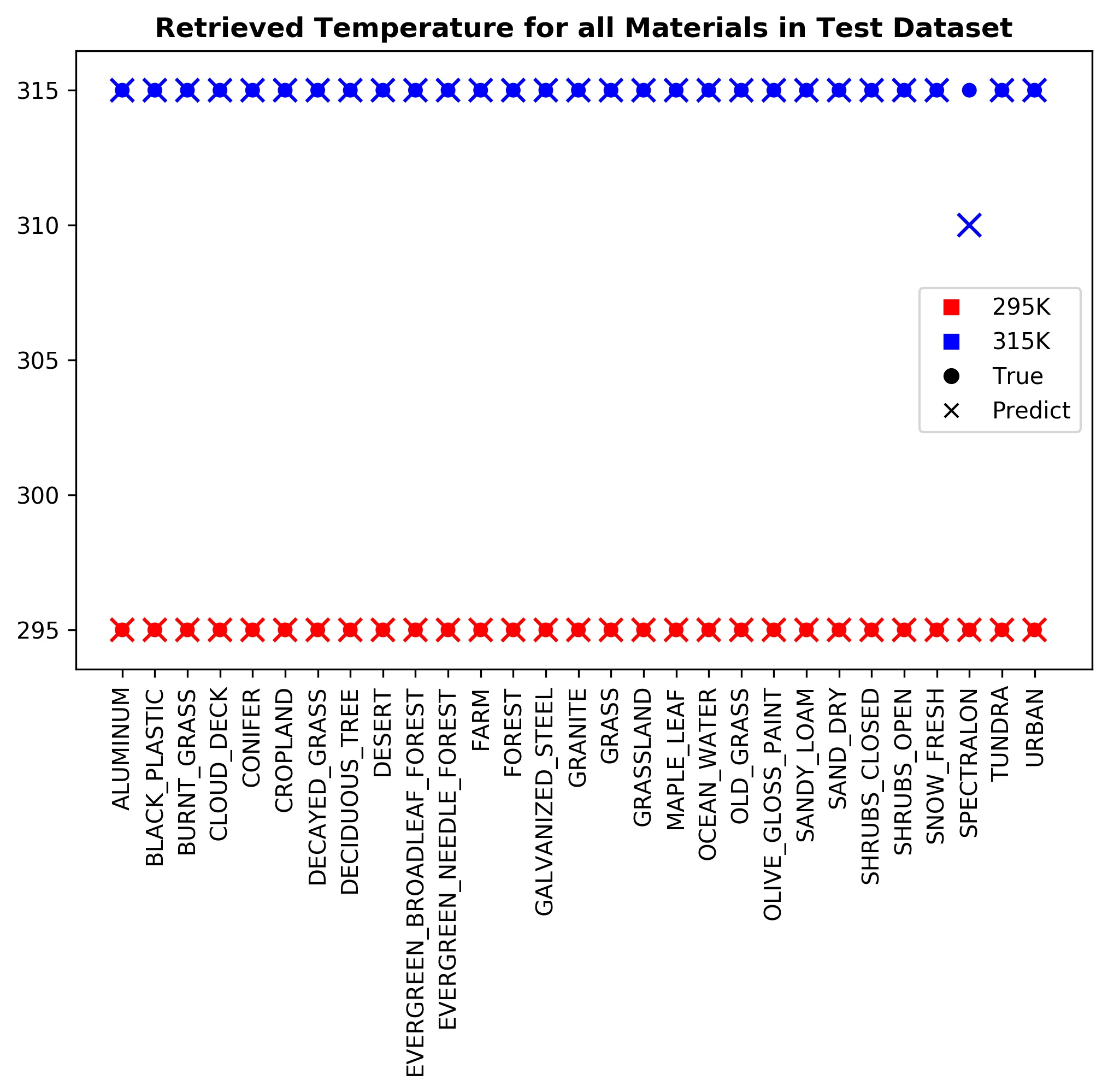 Retrieved Temperature for all Materials in Test Dataset

315
310
305
300
295

295K
315K
True
Predict

ALUMINUM
BLACK_PLASTIC
BURNT_GRASS
CLOUD_DECK
CONIFER
CROPLAND
DECAYED_GRASS
DECIDUOUS_TREE
DESERT
EVERGREEN_BROADLEAF_FOREST
EVERGREEN_NEEDLE_FOREST
FARM
FOREST
GALVANIZED_STEEL
GRANITE
GRASS
GRASSLAND
MAPLE_LEAF
OCEAN_WATER
OLD_GRASS
OLIVE_GLOSS_PAINT
SANDY_LOAM
SAND_DRY
SHRUBS_CLOSED
SHRUBS_OPEN
SNOW_FRESH
SPECTRALON
TUNDRA
URBAN